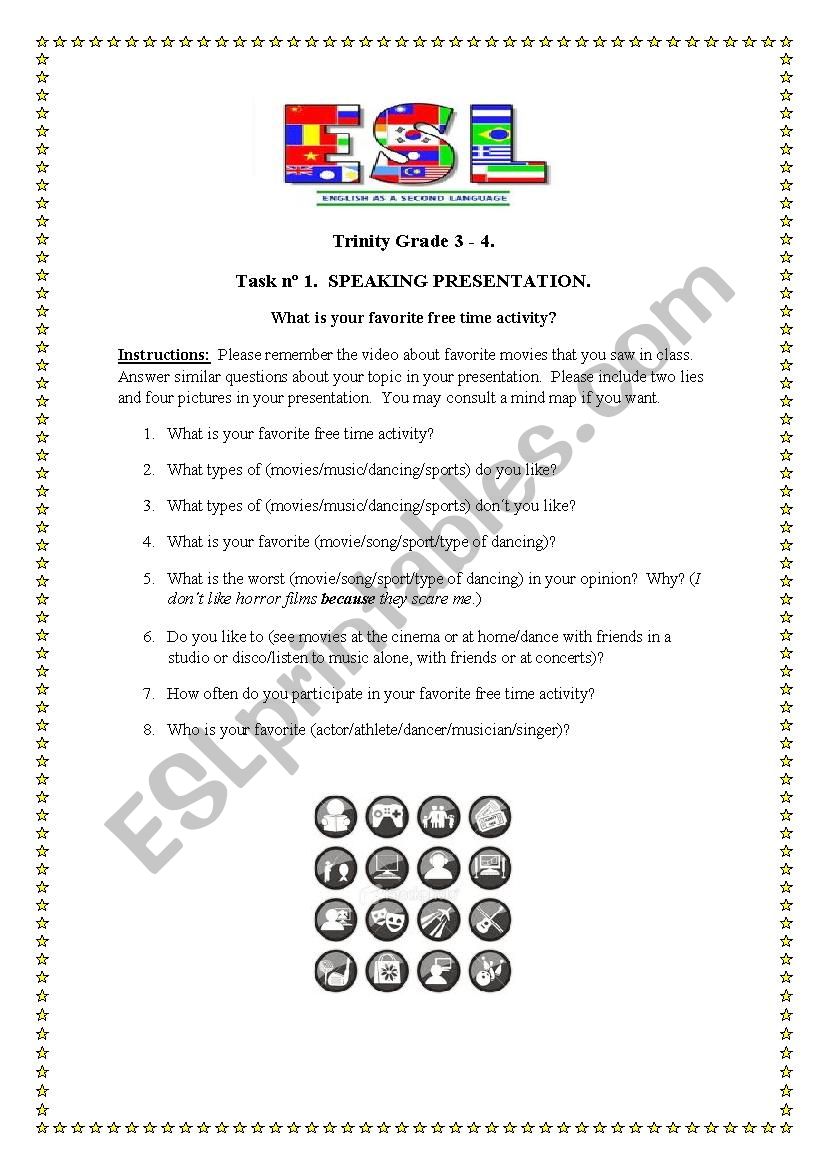 ESL
ENGLISH AS A SECOND LANGUAGE

Trinity Grade 3 - 4.

Task nº 1. SPEAKING PRESENTATION.

What is your favorite free time activity?

Instructions: Please remember the video about favorite movies that you saw in class. Answer similar questions about your topic in your presentation. Please include two lies and four pictures in your presentation. You may consult a mind map if you want.

1. What is your favorite free time activity?

2. What types of (movies/music/dancing/sports) do you like?

3. What types of (movies/music/dancing/sports) don't you like?

4. What is your favorite (movie/song/sport/type of dancing)?

5. What is the worst (movie/song/sport/type of dancing) in your opinion? Why? (I don't like horror films because they scare me.)

6. Do you like to (see movies at the cinema or at home/dance with friends in a studio or disco/listen to music alone, with friends or at concerts)?

7. How often do you participate in your favorite free time activity?

8. Who is your favorite (actor/athlete/dancer/musician/singer)?

ESLprintables.com